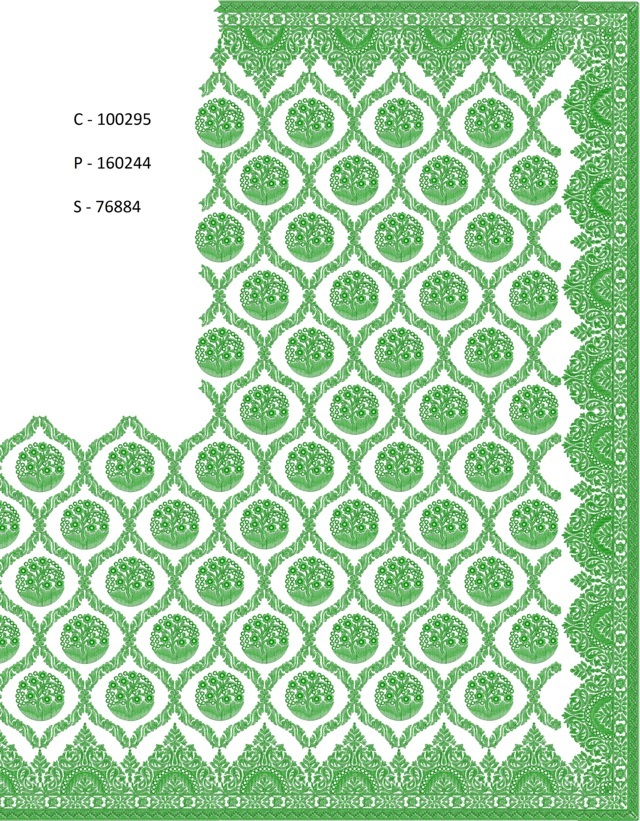 C - 100295

P - 160244

S - 76884